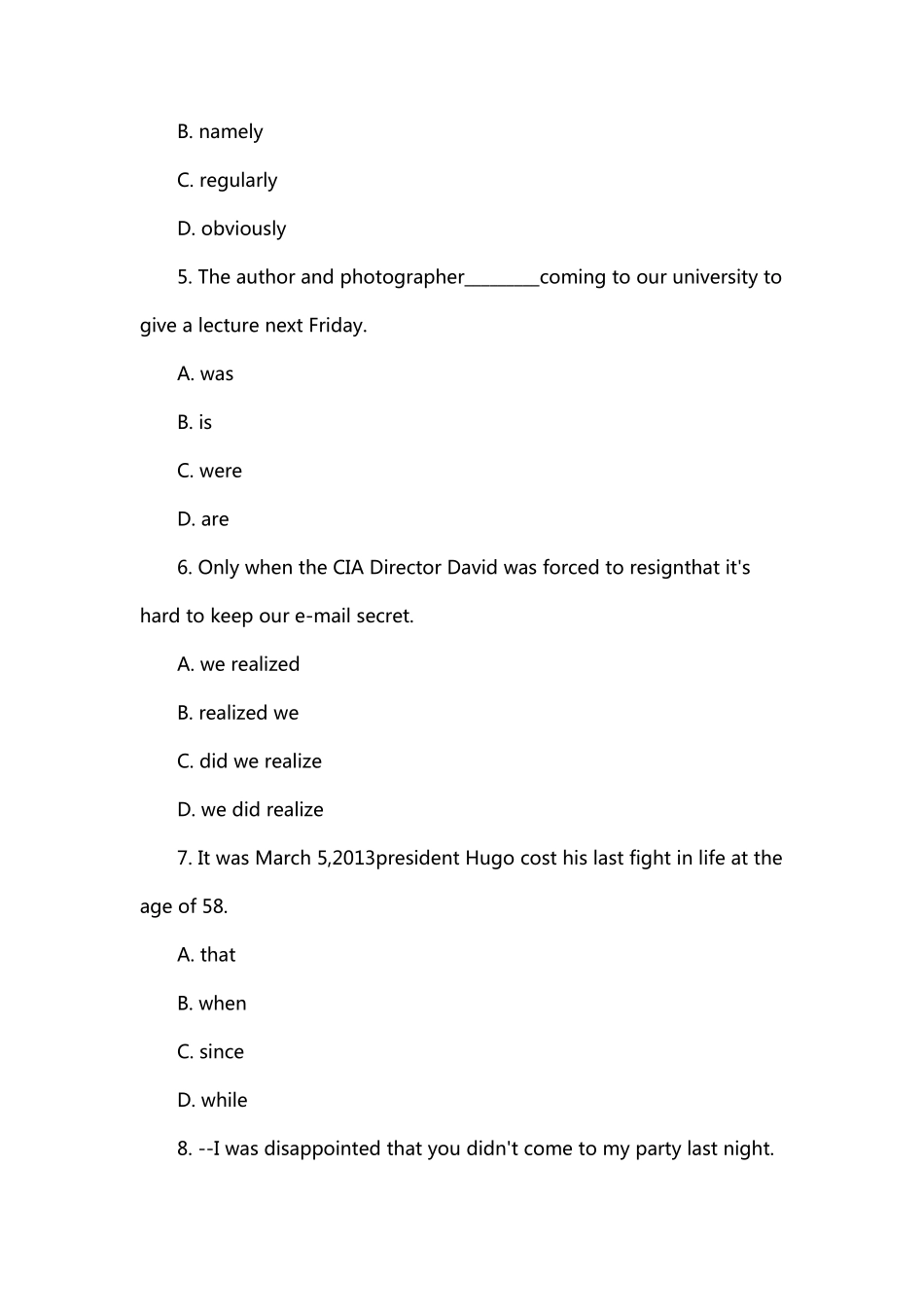 B. namely

C. regularly

D. obviously

5. The author and photographer________coming to our university to give a lecture next Friday.

A. was

B. is

C. were

D. are

6. Only when the CIA Director David was forced to resignthat it's hard to keep our e-mail secret.

A. we realized

B. realized we

C. did we realize

D. we did realize

7. It was March 5,2013president Hugo cost his last fight in life at the age of 58.

A. that

B. when

C. since

D. while

8. --I was disappointed that you didn't come to my party last night.